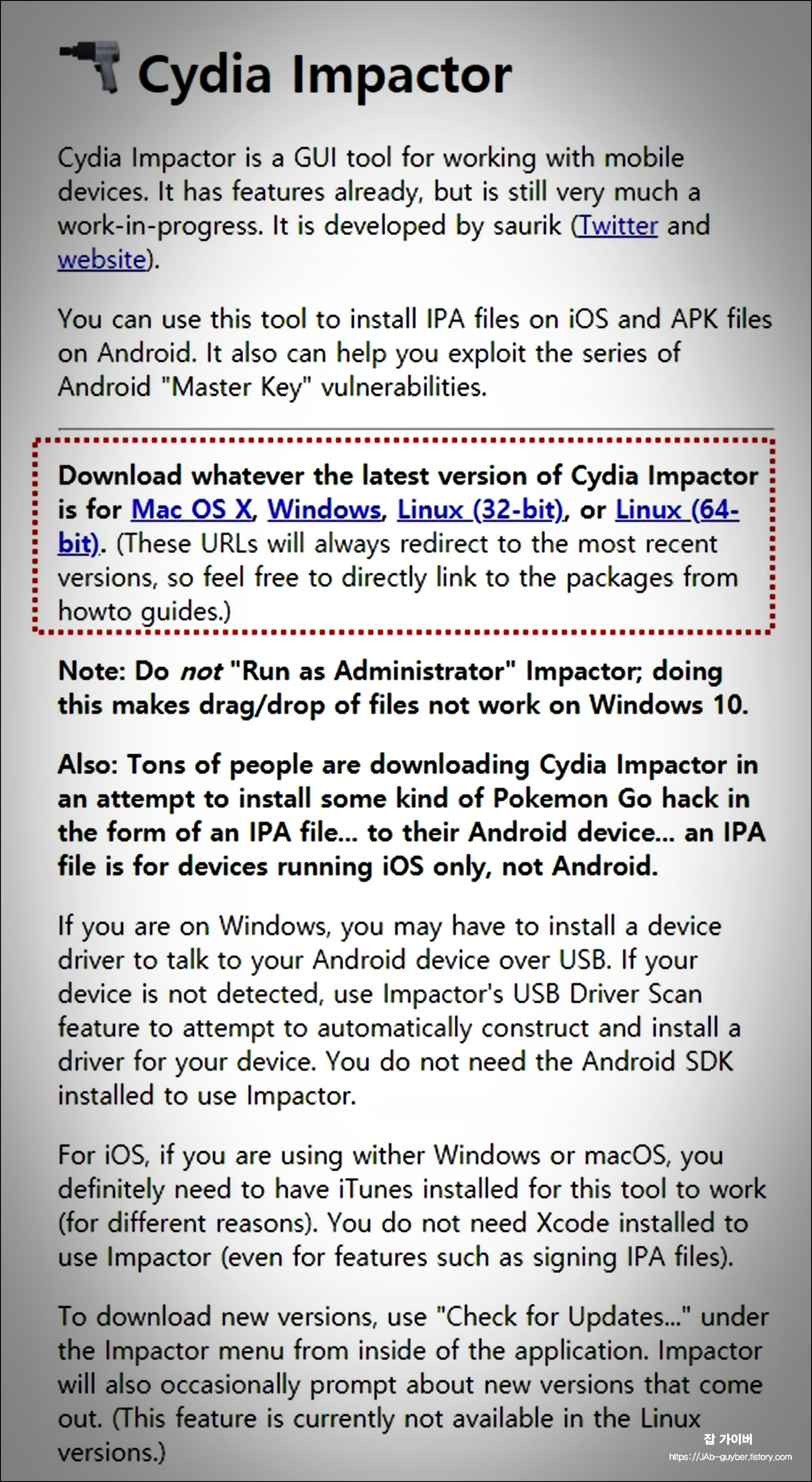 Cydia Impactor

Cydia Impactor is a GUI tool for working with mobile devices. It has features already, but is still very much a work-in-progress. It is developed by saurik (Twitter and website).

You can use this tool to install IPA files on iOS and APK files on Android. It also can help you exploit the series of Android "Master Key" vulnerabilities.

Download whatever the latest version of Cydia Impactor is for Mac OS X, Windows, Linux (32-bit), or Linux (64-bit). (These URLs will always redirect to the most recent versions, so feel free to directly link to the packages from howto guides.)

Note: Do not "Run as Administrator" Impactor; doing this makes drag/drop of files not work on Windows 10.

Also: Tons of people are downloading Cydia Impactor in an attempt to install some kind of Pokemon Go hack in the form of an IPA file... to their Android device... an IPA file is for devices running iOS only, not Android.

If you are on Windows, you may have to install a device driver to talk to your Android device over USB. If your device is not detected, use Impactor's USB Driver Scan feature to attempt to automatically construct and install a driver for your device. You do not need the Android SDK installed to use Impactor.

For iOS, if you are using wither Windows or macOS, you definitely need to have iTunes installed for this tool to work (for different reasons). You do not need Xcode installed to use Impactor (even for features such as signing IPA files).

To download new versions, use "Check for Updates..." under the Impactor menu from inside of the application. Impactor will also occasionally prompt about new versions that come out. (This feature is currently not available in the Linux versions.)

잡 가이버
https://JAb-guyber.tistory.com